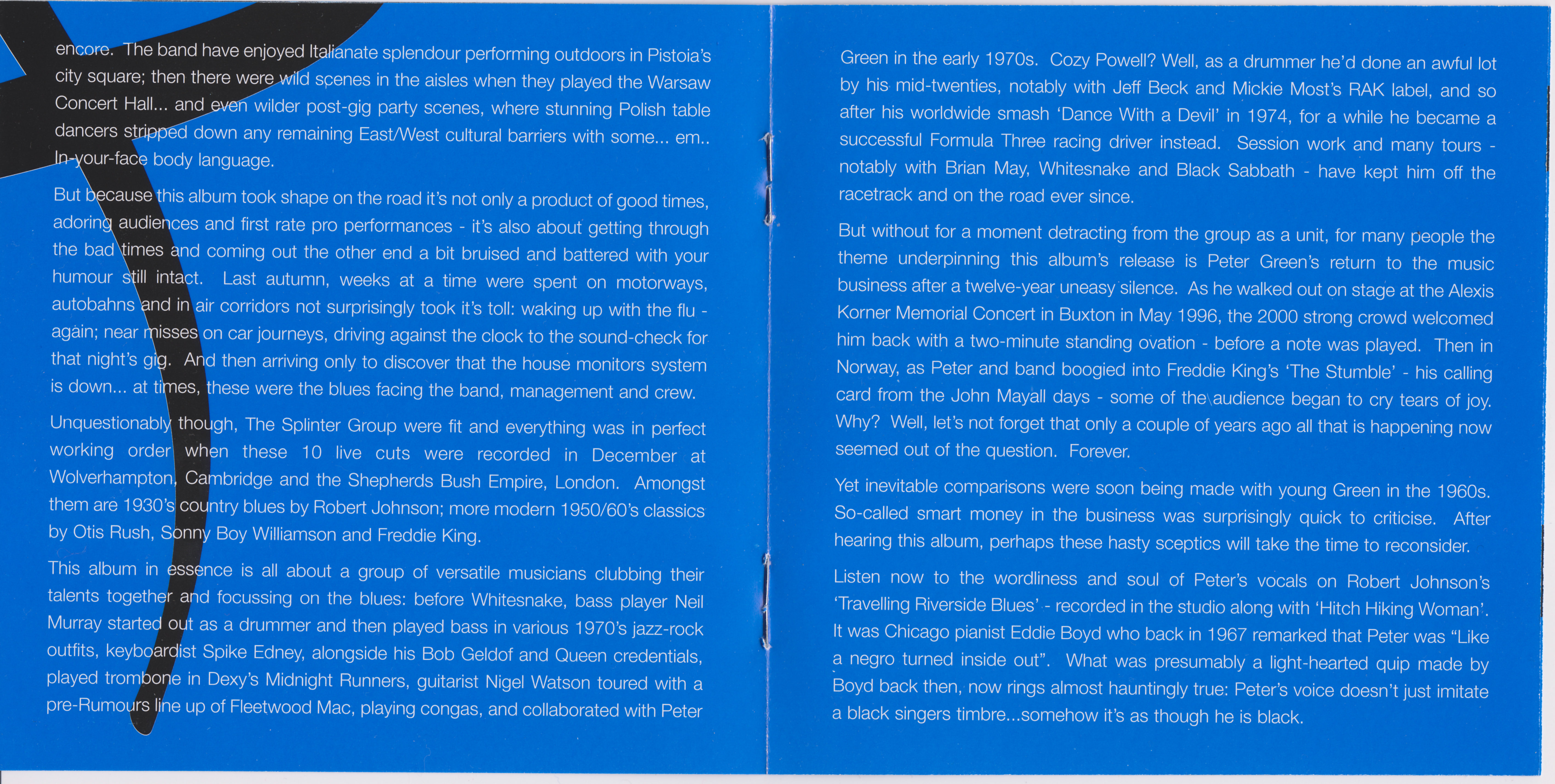 encore. The band have enjoyed Italianate splendour performing outdoors in Pistoia's city square; then there were wild scenes in the aisles when they played the Warsaw Concert Hall... and even wilder post-gig party scenes, where stunning Polish table dancers stripped down any remaining East/West cultural barriers with some... em.. In-your-face body language.

But because this album took shape on the road it's not only a product of good times, adoring audiences and first rate pro performances - it's also about getting through the bad times and coming out the other end a bit bruised and battered with your humour still intact. Last autumn, weeks at a time were spent on motorways, autobahns and in air corridors not surprisingly took it's toll: waking up with the flu - again; near misses on car journeys, driving against the clock to the sound-check for that night's gig. And then arriving only to discover that the house monitors system is down... at times, these were the blues facing the band, management and crew.

Unquestionably though, The Splinter Group were fit and everything was in perfect working order when these 10 live cuts were recorded in December at Wolverhampton, Cambridge and the Shepherds Bush Empire, London. Amongst them are 1930's country blues by Robert Johnson; more modern 1950/60's classics by Otis Rush, Sonny Boy Williamson and Freddie King.

This album in essence is all about a group of versatile musicians clubbing their talents together and focussing on the blues: before Whitesnake, bass player Neil Murray started out as a drummer and then played bass in various 1970's jazz-rock outfits, keyboardist Spike Edney, alongside his Bob Geldof and Queen credentials, played trombone in Dexy's Midnight Runners, guitarist Nigel Watson toured with a pre-Rumours line up of Fleetwood Mac, playing congas, and collaborated with Peter

Green in the early 1970s. Cozy Powell? Well, as a drummer he'd done an awful lot by his mid-twenties, notably with Jeff Beck and Mickie Most's RAK label, and so after his worldwide smash 'Dance With a Devil' in 1974, for a while he became a successful Formula Three racing driver instead. Session work and many tours - notably with Brian May, Whitesnake and Black Sabbath - have kept him off the racetrack and on the road ever since.

But without for a moment detracting from the group as a unit, for many people the theme underpinning this album's release is Peter Green's return to the music business after a twelve-year uneasy silence. As he walked out on stage at the Alexis Korner Memorial Concert in Buxton in May 1996, the 2000 strong crowd welcomed him back with a two-minute standing ovation - before a note was played. Then in Norway, as Peter and band boogied into Freddie King's 'The Stumble' - his calling card from the John Mayall days - some of the audience began to cry tears of joy. Why? Well, let's not forget that only a couple of years ago all that is happening now seemed out of the question. Forever.

Yet inevitable comparisons were soon being made with young Green in the 1960s. So-called smart money in the business was surprisingly quick to criticise. After hearing this album, perhaps these hasty sceptics will take the time to reconsider.

Listen now to the wordliness and soul of Peter's vocals on Robert Johnson's 'Travelling Riverside Blues' - recorded in the studio along with 'Hitch Hiking Woman'. It was Chicago pianist Eddie Boyd who back in 1967 remarked that Peter was "Like a negro turned inside out". What was presumably a light-hearted quip made by Boyd back then, now rings almost hauntingly true: Peter's voice doesn't just imitate a black singers timbre...somehow it's as though he is black.